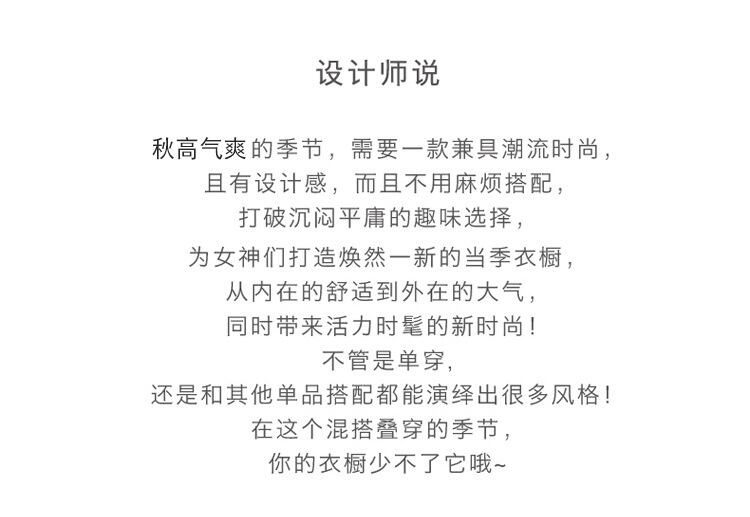 设计师说

秋高气爽的季节，需要一款兼具潮流时尚，
且有设计感，而且不用麻烦搭配，
打破沉闷平庸的趣味选择，
为女神们打造焕然一新的当季衣橱，
从内在的舒适到外在的大气，
同时带来活力时髦的新时尚！
不管是单穿，
还是和其他单品搭配都能演绎出很多风格！
在这个混搭叠穿的季节，
你的衣橱少不了它哦~